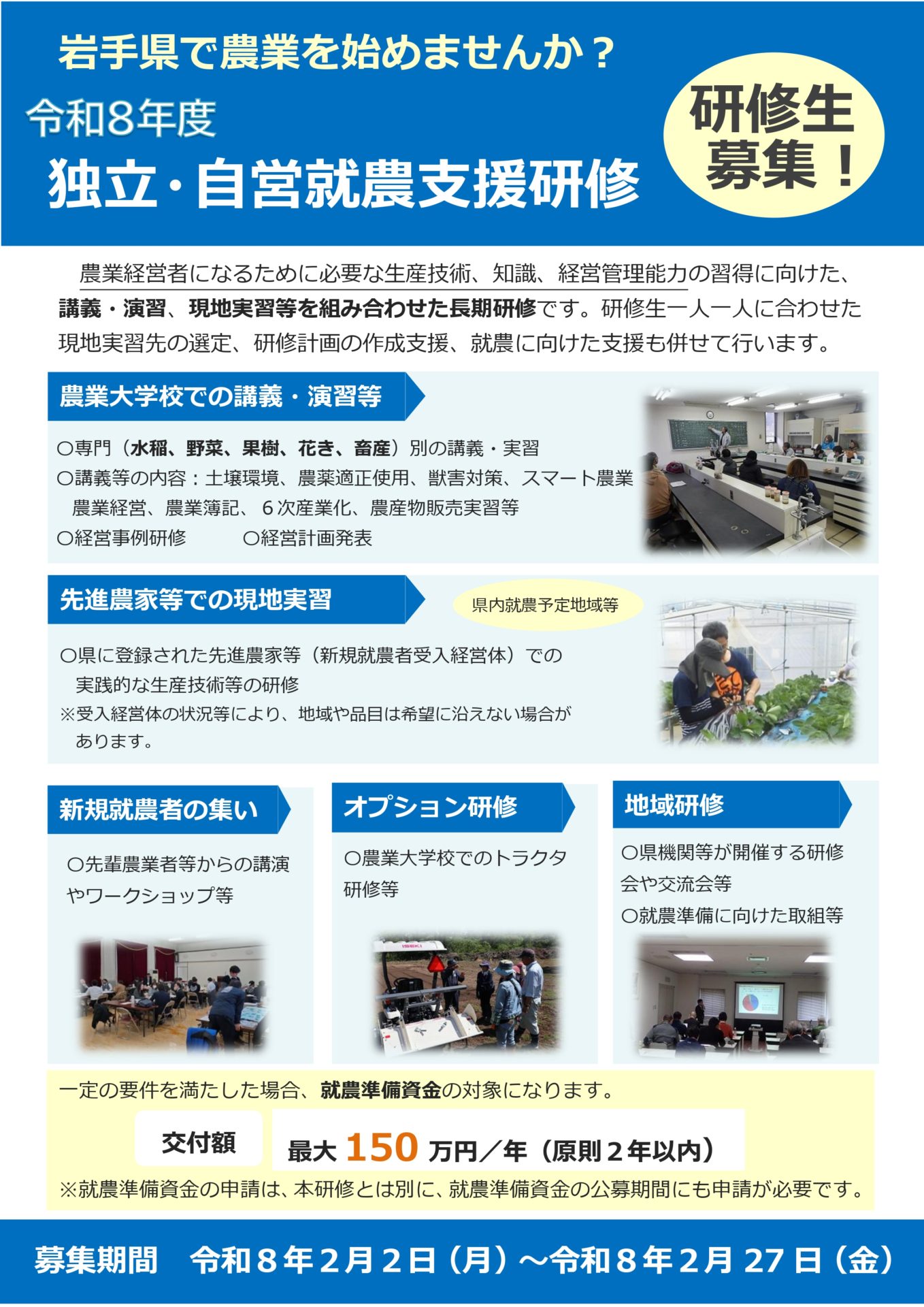 岩手県で農業を始めませんか？

令和8年度

独立・自営就農支援研修

研修生募集！

農業経営者になるために必要な生産技術、知識、経営管理能力の習得に向けた、講義・演習、現地実習等を組み合わせた長期研修です。研修生一人一人に合わせた現地実習先の選定、研修計画の作成支援、就農に向けた支援も併せて行います。

農業大学校での講義・演習等

○専門（水稲、野菜、果樹、花き、畜産）別の講義・実習
○講義等の内容：土壌環境、農薬適正使用、獣害対策、スマート農業 農業経営、農業簿記、６次産業化、農産物販売実習等
○経営事例研修　　○経営計画発表

先進農家等での現地実習

県内就農予定地域等

○県に登録された先進農家等（新規就農者受入経営体）での実践的な生産技術等の研修
※受入経営体の状況等により、地域や品目は希望に沿えない場合があります。

新規就農者の集い

○先輩農業者等からの講演やワークショップ等

オプション研修

○農業大学校でのトラクタ研修等

地域研修

○県機関等が開催する研修会や交流会等
○就農準備に向けた取組等

一定の要件を満たした場合、就農準備資金の対象になります。

交付額　最大 150 万円／年（原則２年以内）

※就農準備資金の申請は、本研修とは別に、就農準備資金の公募期間にも申請が必要です。

募集期間　令和８年２月２日（月）～令和８年２月 27 日（金）